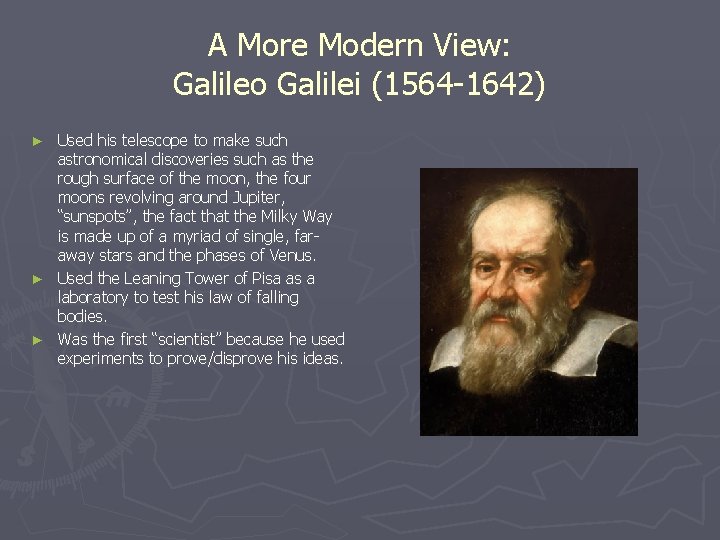 A More Modern View:
Galileo Galilei (1564-1642)

► Used his telescope to make such astronomical discoveries such as the rough surface of the moon, the four moons revolving around Jupiter, "sunspots", the fact that the Milky Way is made up of a myriad of single, far-away stars and the phases of Venus.
► Used the Leaning Tower of Pisa as a laboratory to test his law of falling bodies.
► Was the first "scientist" because he used experiments to prove/disprove his ideas.